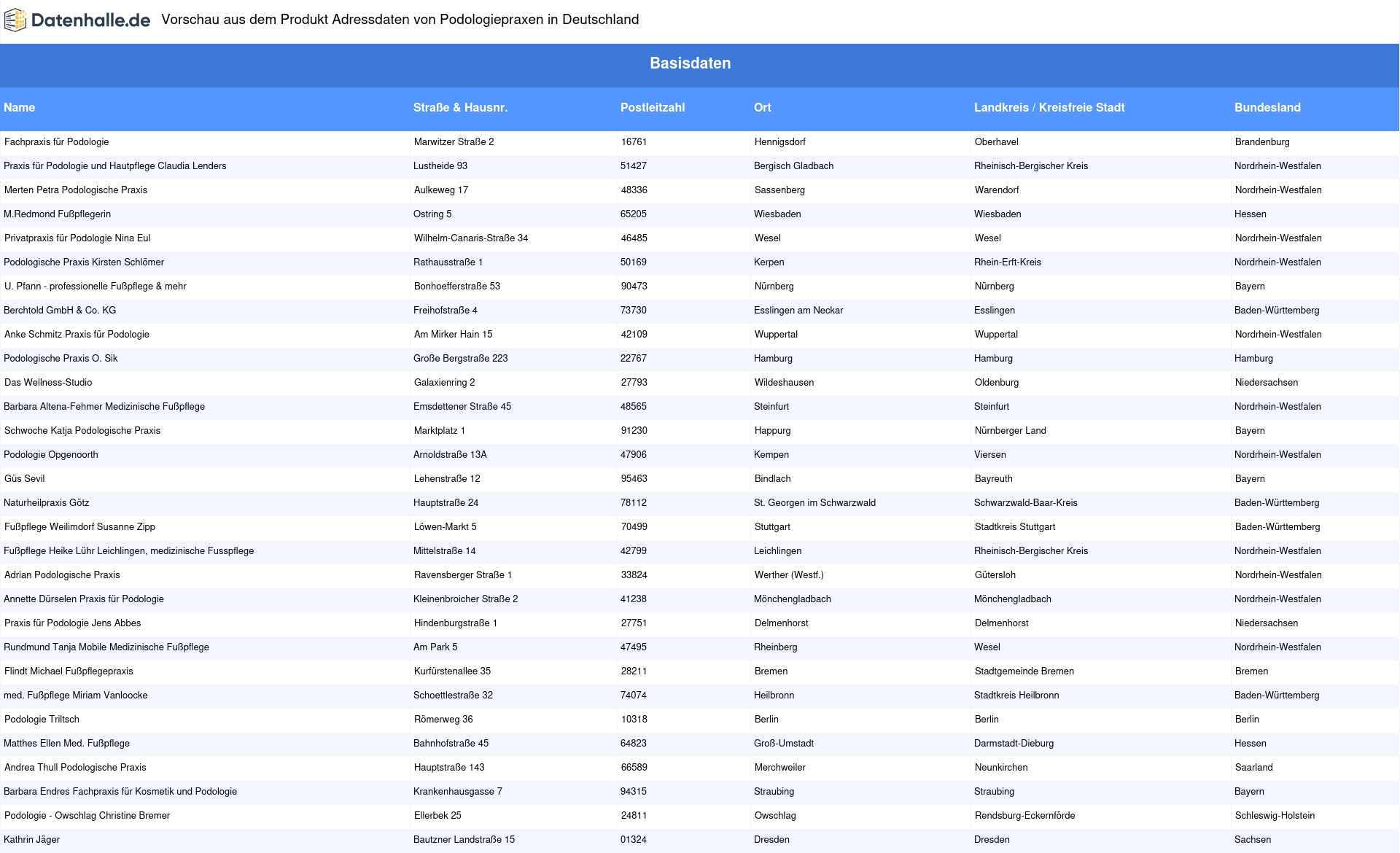 Datenhalle.de Vorschau aus dem Produkt Adressdaten von Podologiepraxen in Deutschland

Basisdaten

| Name | Straße & Hausnr. | Postleitzahl | Ort | Landkreis / Kreisfreie Stadt | Bundesland |
|---|---|---|---|---|---|
| Fachpraxis für Podologie | Marwitzer Straße 2 | 16761 | Hennigsdorf | Oberhavel | Brandenburg |
| Praxis für Podologie und Hautpflege Claudia Lenders | Lustheide 93 | 51427 | Bergisch Gladbach | Rheinisch-Bergischer Kreis | Nordrhein-Westfalen |
| Merten Petra Podologische Praxis | Aulkeweg 17 | 48336 | Sassenberg | Warendorf | Nordrhein-Westfalen |
| M.Redmond Fußpflegerin | Ostring 5 | 65205 | Wiesbaden | Wiesbaden | Hessen |
| Privatpraxis für Podologie Nina Eul | Wilhelm-Canaris-Straße 34 | 46485 | Wesel | Wesel | Nordrhein-Westfalen |
| Podologische Praxis Kirsten Schlömer | Rathausstraße 1 | 50169 | Kerpen | Rhein-Erft-Kreis | Nordrhein-Westfalen |
| U. Pfann - professionelle Fußpflege & mehr | Bonhoefferstraße 53 | 90473 | Nürnberg | Nürnberg | Bayern |
| Berchtold GmbH & Co. KG | Freihofstraße 4 | 73730 | Esslingen am Neckar | Esslingen | Baden-Württemberg |
| Anke Schmitz Praxis für Podologie | Am Mirker Hain 15 | 42109 | Wuppertal | Wuppertal | Nordrhein-Westfalen |
| Podologische Praxis O. Sik | Große Bergstraße 223 | 22767 | Hamburg | Hamburg | Hamburg |
| Das Wellness-Studio | Galaxienring 2 | 27793 | Wildeshausen | Oldenburg | Niedersachsen |
| Barbara Altena-Fehmer Medizinische Fußpflege | Emsdettener Straße 45 | 48565 | Steinfurt | Steinfurt | Nordrhein-Westfalen |
| Schwoche Katja Podologische Praxis | Marktplatz 1 | 91230 | Happurg | Nürnberger Land | Bayern |
| Podologie Opgenoorth | Arnoldstraße 13A | 47906 | Kempen | Viersen | Nordrhein-Westfalen |
| Güs Sevil | Lehenstraße 12 | 95463 | Bindlach | Bayreuth | Bayern |
| Naturheilpraxis Götz | Hauptstraße 24 | 78112 | St. Georgen im Schwarzwald | Schwarzwald-Baar-Kreis | Baden-Württemberg |
| Fußpflege Weilimdorf Susanne Zipp | Löwen-Markt 5 | 70499 | Stuttgart | Stadtkreis Stuttgart | Baden-Württemberg |
| Fußpflege Heike Lühr Leichlingen, medizinische Fusspflege | Mittelstraße 14 | 42799 | Leichlingen | Rheinisch-Bergischer Kreis | Nordrhein-Westfalen |
| Adrian Podologische Praxis | Ravensberger Straße 1 | 33824 | Werther (Westf.) | Gütersloh | Nordrhein-Westfalen |
| Annette Dürselen Praxis für Podologie | Kleinenbroicher Straße 2 | 41238 | Mönchengladbach | Mönchengladbach | Nordrhein-Westfalen |
| Praxis für Podologie Jens Abbes | Hindenburgstraße 1 | 27751 | Delmenhorst | Delmenhorst | Niedersachsen |
| Rundmund Tanja Mobile Medizinische Fußpflege | Am Park 5 | 47495 | Rheinberg | Wesel | Nordrhein-Westfalen |
| Flindt Michael Fußpflegepraxis | Kurfürstenallee 35 | 28211 | Bremen | Stadtgemeinde Bremen | Bremen |
| med. Fußpflege Miriam Vanloocke | Schoettlestraße 32 | 74074 | Heilbronn | Stadtkreis Heilbronn | Baden-Württemberg |
| Podologie Triltsch | Römerweg 36 | 10318 | Berlin | Berlin | Berlin |
| Matthes Ellen Med. Fußpflege | Bahnhofstraße 45 | 64823 | Groß-Umstadt | Darmstadt-Dieburg | Hessen |
| Andrea Thull Podologische Praxis | Hauptstraße 143 | 66589 | Merchweiler | Neunkirchen | Saarland |
| Barbara Endres Fachpraxis für Kosmetik und Podologie | Krankenhausgasse 7 | 94315 | Straubing | Straubing | Bayern |
| Podologie - Owschlag Christine Bremer | Ellerbek 25 | 24811 | Owschlag | Rendsburg-Eckernförde | Schleswig-Holstein |
| Kathrin Jäger | Bautzner Landstraße 15 | 01324 | Dresden | Dresden | Sachsen |